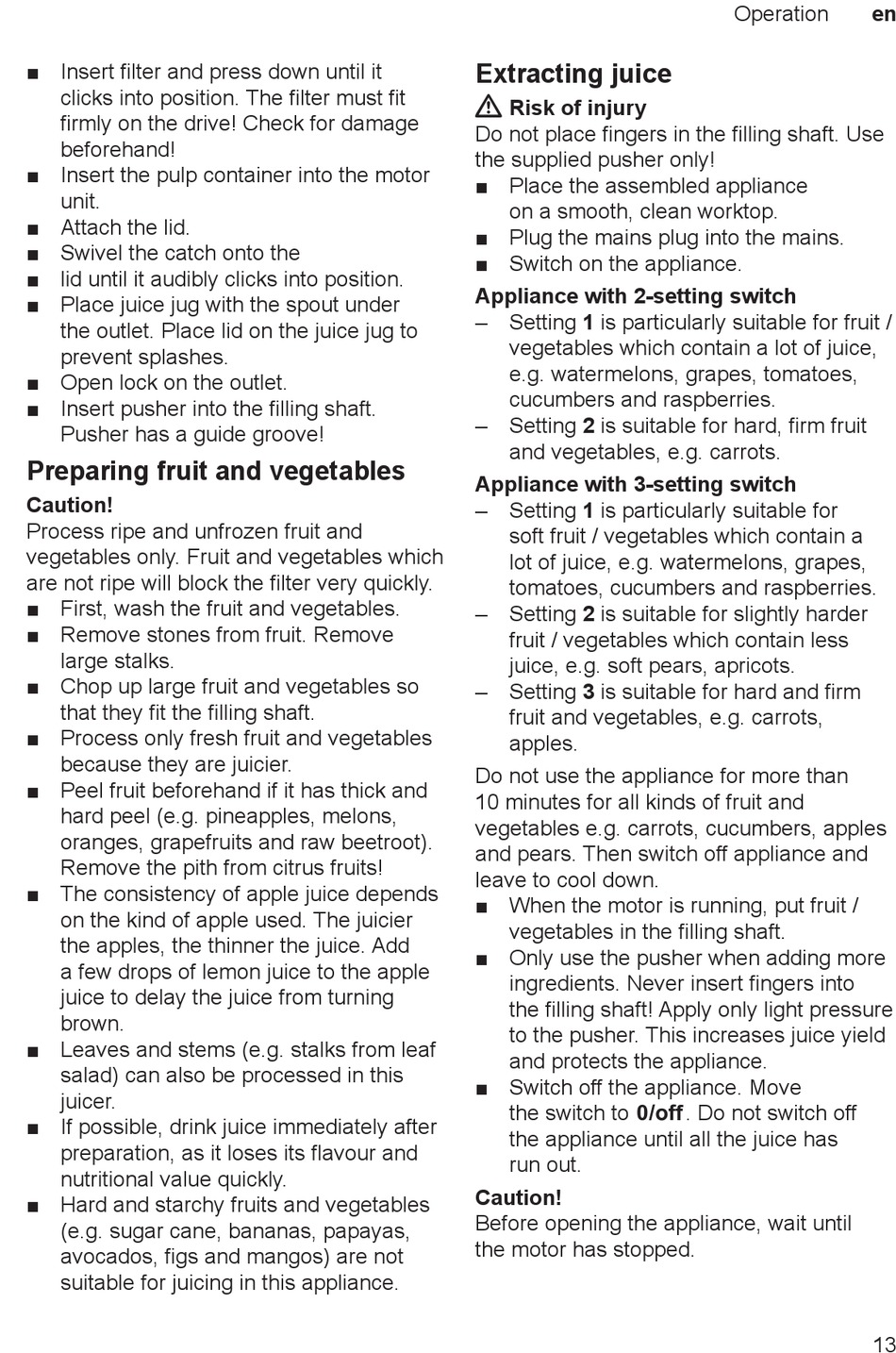 Operation en

■ Insert filter and press down until it clicks into position. The filter must fit firmly on the drive! Check for damage beforehand!
■ Insert the pulp container into the motor unit.
■ Attach the lid.
■ Swivel the catch onto the
■ lid until it audibly clicks into position.
■ Place juice jug with the spout under the outlet. Place lid on the juice jug to prevent splashes.
■ Open lock on the outlet.
■ Insert pusher into the filling shaft. Pusher has a guide groove!

Preparing fruit and vegetables

Caution!
Process ripe and unfrozen fruit and vegetables only. Fruit and vegetables which are not ripe will block the filter very quickly.
■ First, wash the fruit and vegetables.
■ Remove stones from fruit. Remove large stalks.
■ Chop up large fruit and vegetables so that they fit the filling shaft.
■ Process only fresh fruit and vegetables because they are juicier.
■ Peel fruit beforehand if it has thick and hard peel (e.g. pineapples, melons, oranges, grapefruits and raw beetroot). Remove the pith from citrus fruits!
■ The consistency of apple juice depends on the kind of apple used. The juicier the apples, the thinner the juice. Add a few drops of lemon juice to the apple juice to delay the juice from turning brown.
■ Leaves and stems (e.g. stalks from leaf salad) can also be processed in this juicer.
■ If possible, drink juice immediately after preparation, as it loses its flavour and nutritional value quickly.
■ Hard and starchy fruits and vegetables (e.g. sugar cane, bananas, papayas, avocados, figs and mangos) are not suitable for juicing in this appliance.

Extracting juice

⚠ Risk of injury
Do not place fingers in the filling shaft. Use the supplied pusher only!
■ Place the assembled appliance on a smooth, clean worktop.
■ Plug the mains plug into the mains.
■ Switch on the appliance.

Appliance with 2-setting switch
– Setting 1 is particularly suitable for fruit / vegetables which contain a lot of juice, e.g. watermelons, grapes, tomatoes, cucumbers and raspberries.
– Setting 2 is suitable for hard, firm fruit and vegetables, e.g. carrots.

Appliance with 3-setting switch
– Setting 1 is particularly suitable for soft fruit / vegetables which contain a lot of juice, e.g. watermelons, grapes, tomatoes, cucumbers and raspberries.
– Setting 2 is suitable for slightly harder fruit / vegetables which contain less juice, e.g. soft pears, apricots.
– Setting 3 is suitable for hard and firm fruit and vegetables, e.g. carrots, apples.

Do not use the appliance for more than 10 minutes for all kinds of fruit and vegetables e.g. carrots, cucumbers, apples and pears. Then switch off appliance and leave to cool down.
■ When the motor is running, put fruit / vegetables in the filling shaft.
■ Only use the pusher when adding more ingredients. Never insert fingers into the filling shaft! Apply only light pressure to the pusher. This increases juice yield and protects the appliance.
■ Switch off the appliance. Move the switch to 0/off. Do not switch off the appliance until all the juice has run out.

Caution!
Before opening the appliance, wait until the motor has stopped.

13